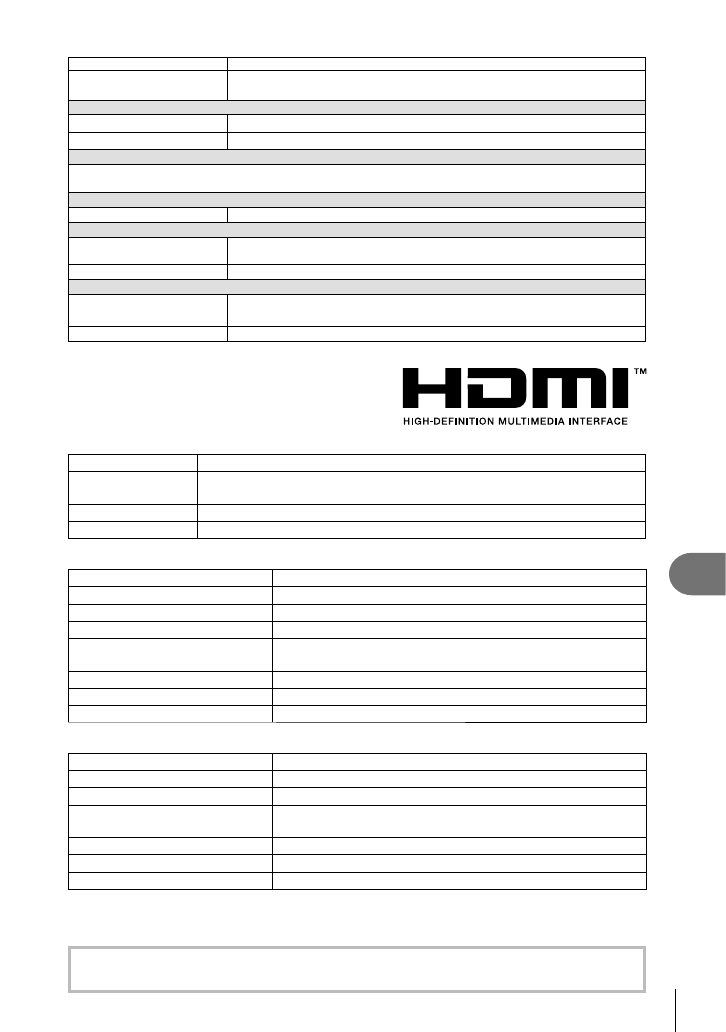 HDMI™
HIGH-DEFINITION MULTIMEDIA INTERFACE